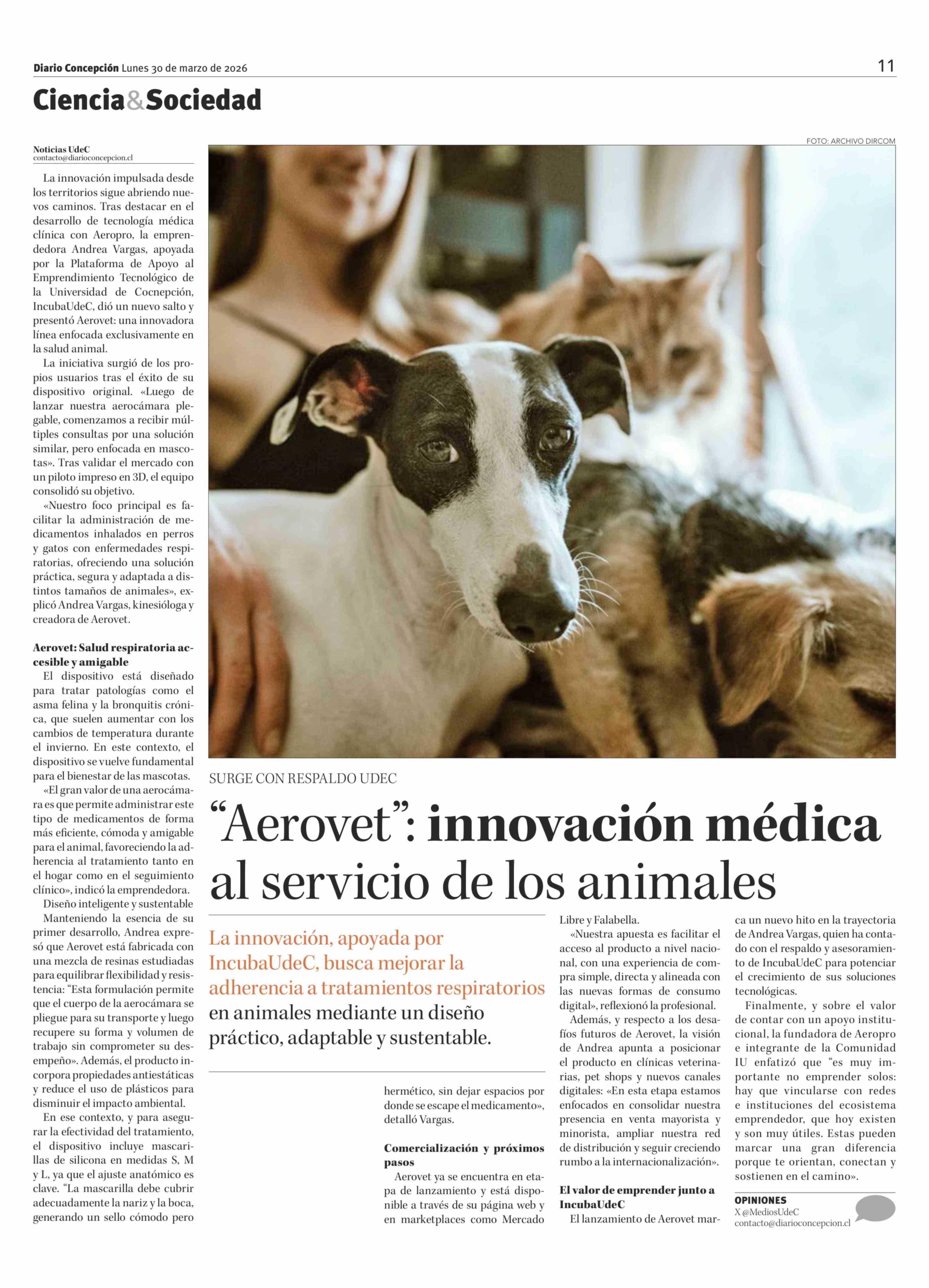 Diario Concepción Lunes 30 de marzo de 2026

11

Ciencia&Sociedad

FOTO: ARCHIVO DIRCOM

SURGE CON RESPALDO UDEC

“Aerovet”: innovación médica al servicio de los animales

La innovación, apoyada por IncubaUdeC, busca mejorar la adherencia a tratamientos respiratorios en animales mediante un diseño práctico, adaptable y sustentable.

Noticias UdeC
contacto@diarioconcepcion.cl

La innovación impulsada desde los territorios sigue abriendo nuevos caminos. Tras destacar en el desarrollo de tecnología médica clínica con Aeropro, la emprendedora Andrea Vargas, apoyada por la Plataforma de Apoyo al Emprendimiento Tecnológico de la Universidad de Cocnepción, IncubaUdeC, dió un nuevo salto y presentó Aerovet: una innovadora línea enfocada exclusivamente en la salud animal.

La iniciativa surgió de los propios usuarios tras el éxito de su dispositivo original. «Luego de lanzar nuestra aerocámara plegable, comenzamos a recibir múltiples consultas por una solución similar, pero enfocada en mascotas». Tras validar el mercado con un piloto impreso en 3D, el equipo consolidó su objetivo.

«Nuestro foco principal es facilitar la administración de medicamentos inhalados en perros y gatos con enfermedades respiratorias, ofreciendo una solución práctica, segura y adaptada a distintos tamaños de animales», explicó Andrea Vargas, kinesióloga y creadora de Aerovet.

Aerovet: Salud respiratoria accesible y amigable

El dispositivo está diseñado para tratar patologías como el asma felina y la bronquitis crónica, que suelen aumentar con los cambios de temperatura durante el invierno. En este contexto, el dispositivo se vuelve fundamental para el bienestar de las mascotas.

«El gran valor de una aerocámara es que permite administrar este tipo de medicamentos de forma más eficiente, cómoda y amigable para el animal, favoreciendo la adherencia al tratamiento tanto en el hogar como en el seguimiento clínico», indicó la emprendedora.

Diseño inteligente y sustentable

Manteniendo la esencia de su primer desarrollo, Andrea expresó que Aerovet está fabricada con una mezcla de resinas estudiadas para equilibrar flexibilidad y resistencia: “Esta formulación permite que el cuerpo de la aerocámara se pliegue para su transporte y luego recupere su forma y volumen de trabajo sin comprometer su desempeño». Además, el producto incorpora propiedades antiestáticas y reduce el uso de plásticos para disminuir el impacto ambiental.

En ese contexto, y para asegurar la efectividad del tratamiento, el dispositivo incluye mascarillas de silicona en medidas S, M y L, ya que el ajuste anatómico es clave. “La mascarilla debe cubrir adecuadamente la nariz y la boca, generando un sello cómodo pero hermético, sin dejar espacios por donde se escape el medicamento», detalló Vargas.

Comercialización y próximos pasos

Aerovet ya se encuentra en etapa de lanzamiento y está disponible a través de su página web y en marketplaces como Mercado Libre y Falabella.

«Nuestra apuesta es facilitar el acceso al producto a nivel nacional, con una experiencia de compra simple, directa y alineada con las nuevas formas de consumo digital», reflexionó la profesional.

Además, y respecto a los desafíos futuros de Aerovet, la visión de Andrea apunta a posicionar el producto en clínicas veterinarias, pet shops y nuevos canales digitales: «En esta etapa estamos enfocados en consolidar nuestra presencia en venta mayorista y minorista, ampliar nuestra red de distribución y seguir creciendo rumbo a la internacionalización».

El valor de emprender junto a IncubaUdeC

El lanzamiento de Aerovet marca un nuevo hito en la trayectoria de Andrea Vargas, quien ha contado con el respaldo y asesoramiento de IncubaUdeC para potenciar el crecimiento de sus soluciones tecnológicas.

Finalmente, y sobre el valor de contar con un apoyo institucional, la fundadora de Aeropro e integrante de la Comunidad IU enfatizó que “es muy importante no emprender solos: hay que vincularse con redes e instituciones del ecosistema emprendedor, que hoy existen y son muy útiles. Estas pueden marcar una gran diferencia porque te orientan, conectan y sostienen en el camino».

OPINIONES
X @MediosUdeC
contacto@diarioconcepcion.cl